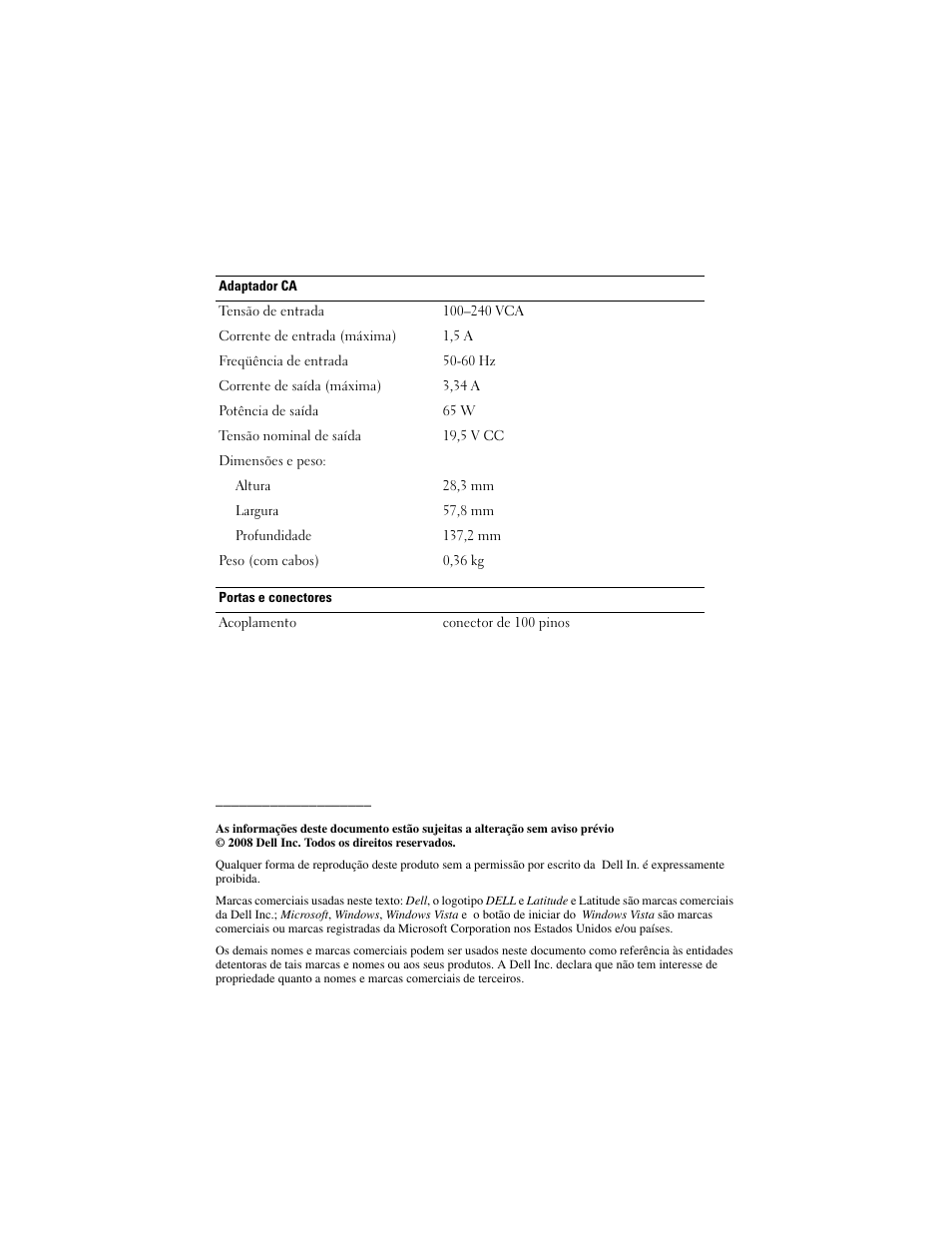 | Adaptador CA | |
|---|---|
| Tensão de entrada | 100–240 VCA |
| Corrente de entrada (máxima) | 1,5 A |
| Freqüência de entrada | 50-60 Hz |
| Corrente de saída (máxima) | 3,34 A |
| Potência de saída | 65 W |
| Tensão nominal de saída | 19,5 V CC |
| Dimensões e peso: | |
| Altura | 28,3 mm |
| Largura | 57,8 mm |
| Profundidade | 137,2 mm |
| Peso (com cabos) | 0,36 kg |

| Portas e conectores | |
|---|---|
| Acoplamento | conector de 100 pinos |

As informações deste documento estão sujeitas a alteração sem aviso prévio
© 2008 Dell Inc. Todos os direitos reservados.

Qualquer forma de reprodução deste produto sem a permissão por escrito da Dell In. é expressamente proibida.

Marcas comerciais usadas neste texto: Dell, o logotipo DELL e Latitude e Latitude são marcas comerciais da Dell Inc.; Microsoft, Windows, Windows Vista e o botão de iniciar do Windows Vista são marcas comerciais ou marcas registradas da Microsoft Corporation nos Estados Unidos e/ou países.

Os demais nomes e marcas comerciais podem ser usados neste documento como referência às entidades detentoras de tais marcas e nomes ou aos seus produtos. A Dell Inc. declara que não tem interesse de propriedade quanto a nomes e marcas comerciais de terceiros.